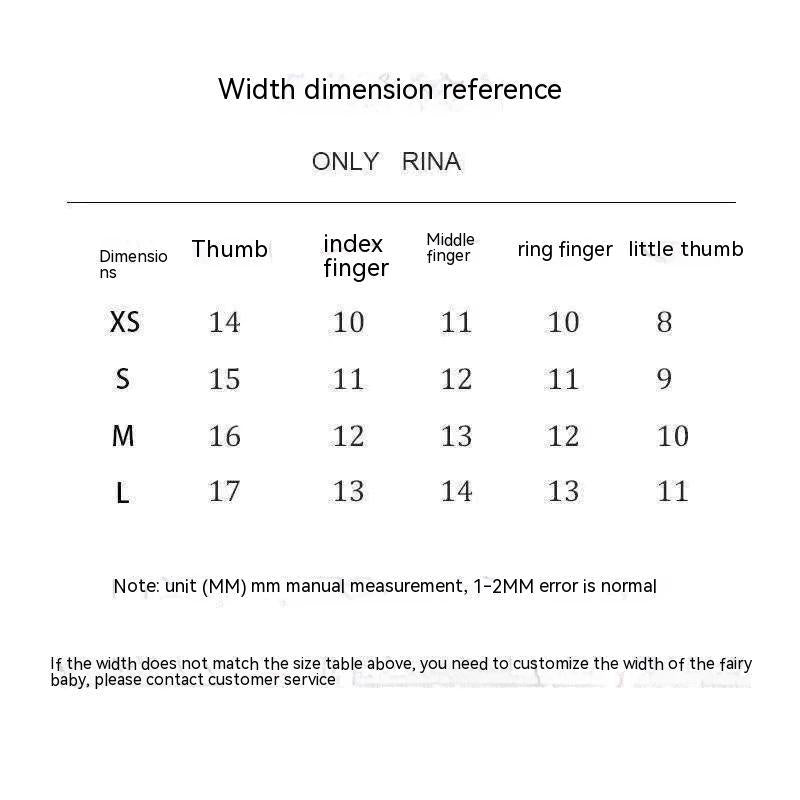 Width dimension reference

ONLY RINA

| Dimensions | Thumb | index finger | Middle finger | ring finger | little thumb |
|---|---|---|---|---|---|
| XS | 14 | 10 | 11 | 10 | 8 |
| S | 15 | 11 | 12 | 11 | 9 |
| M | 16 | 12 | 13 | 12 | 10 |
| L | 17 | 13 | 14 | 13 | 11 |

Note: unit (MM) mm manual measurement, 1-2MM error is normal

If the width does not match the size table above, you need to customize the width of the fairy baby, please contact customer service